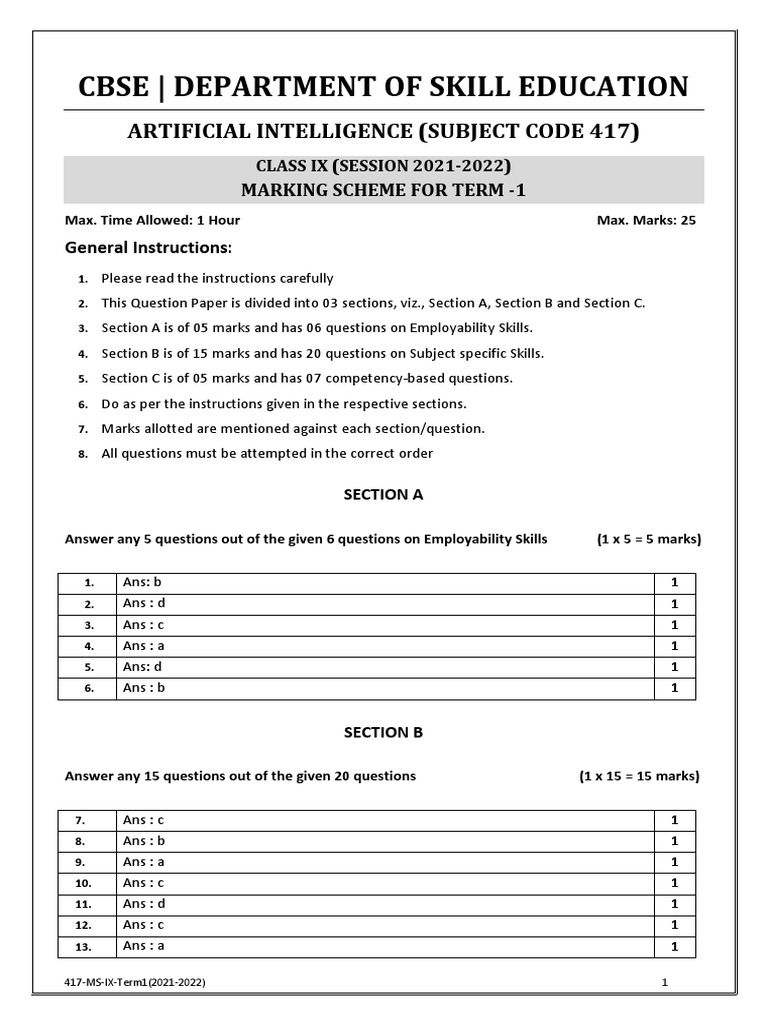 CBSE | DEPARTMENT OF SKILL EDUCATION

ARTIFICIAL INTELLIGENCE (SUBJECT CODE 417)

CLASS IX (SESSION 2021-2022)
MARKING SCHEME FOR TERM -1

Max. Time Allowed: 1 Hour Max. Marks: 25

General Instructions:

1. Please read the instructions carefully
2. This Question Paper is divided into 03 sections, viz., Section A, Section B and Section C.
3. Section A is of 05 marks and has 06 questions on Employability Skills.
4. Section B is of 15 marks and has 20 questions on Subject specific Skills.
5. Section C is of 05 marks and has 07 competency-based questions.
6. Do as per the instructions given in the respective sections.
7. Marks allotted are mentioned against each section/question.
8. All questions must be attempted in the correct order

SECTION A

Answer any 5 questions out of the given 6 questions on Employability Skills (1 x 5 = 5 marks)

| 1. | Ans: b | 1 |
|---|---|---|
| 2. | Ans : d | 1 |
| 3. | Ans : c | 1 |
| 4. | Ans : a | 1 |
| 5. | Ans: d | 1 |
| 6. | Ans : b | 1 |

SECTION B

Answer any 15 questions out of the given 20 questions (1 x 15 = 15 marks)

| 7. | Ans : c | 1 |
|---|---|---|
| 8. | Ans : b | 1 |
| 9. | Ans : a | 1 |
| 10. | Ans : c | 1 |
| 11. | Ans : d | 1 |
| 12. | Ans : c | 1 |
| 13. | Ans : a | 1 |

417-MS-IX-Term1(2021-2022) 1